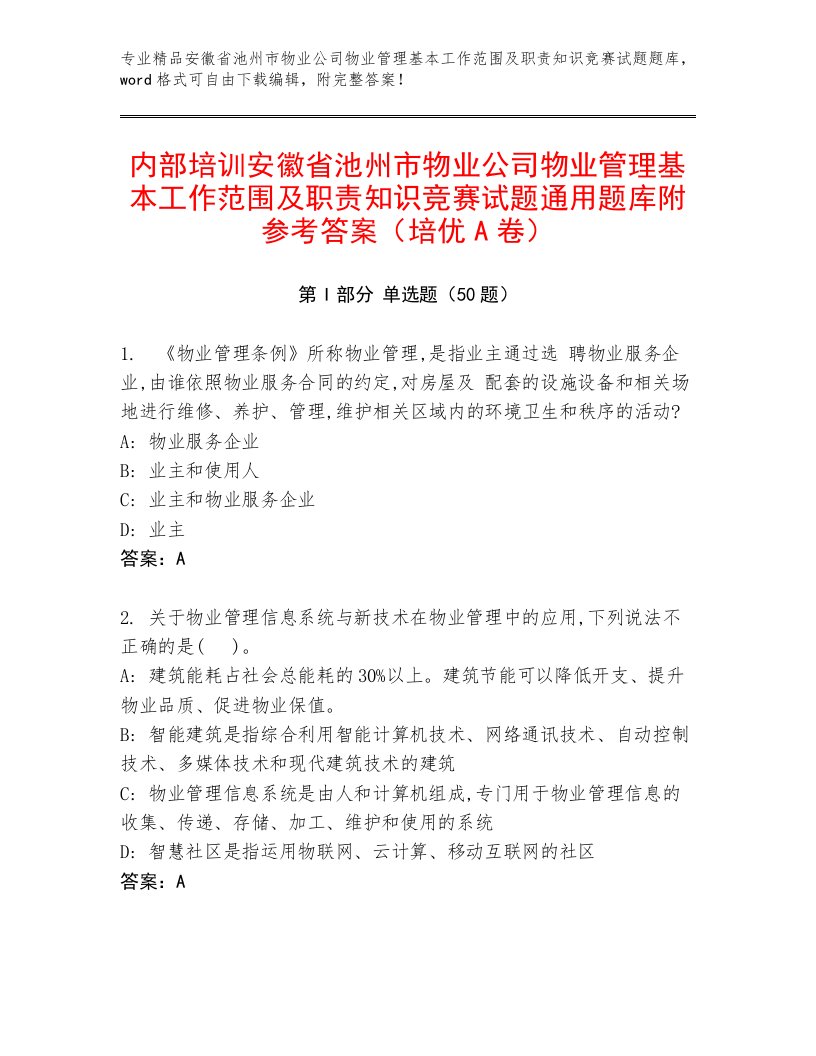 专业精品安徽省池州市物业公司物业管理基本工作范围及职责知识竞赛试题题库，word格式可自由下载编辑，附完整答案！

内部培训安徽省池州市物业公司物业管理基本工作范围及职责知识竞赛试题通用题库附参考答案（培优A卷）

第I部分 单选题（50题）

1. 《物业管理条例》所称物业管理,是指业主通过选 聘物业服务企业,由谁依照物业服务合同的约定,对房屋及 配套的设施设备和相关场地进行维修、养护、管理,维护相关区域内的环境卫生和秩序的活动?
A: 物业服务企业
B: 业主和使用人
C: 业主和物业服务企业
D: 业主
答案：A

2. 关于物业管理信息系统与新技术在物业管理中的应用,下列说法不正确的是(　)。
A: 建筑能耗占社会总能耗的30%以上。建筑节能可以降低开支、提升物业品质、促进物业保值。
B: 智能建筑是指综合利用智能计算机技术、网络通讯技术、自动控制技术、多媒体技术和现代建筑技术的建筑
C: 物业管理信息系统是由人和计算机组成,专门用于物业管理信息的收集、传递、存储、加工、维护和使用的系统
D: 智慧社区是指运用物联网、云计算、移动互联网的社区
答案：A